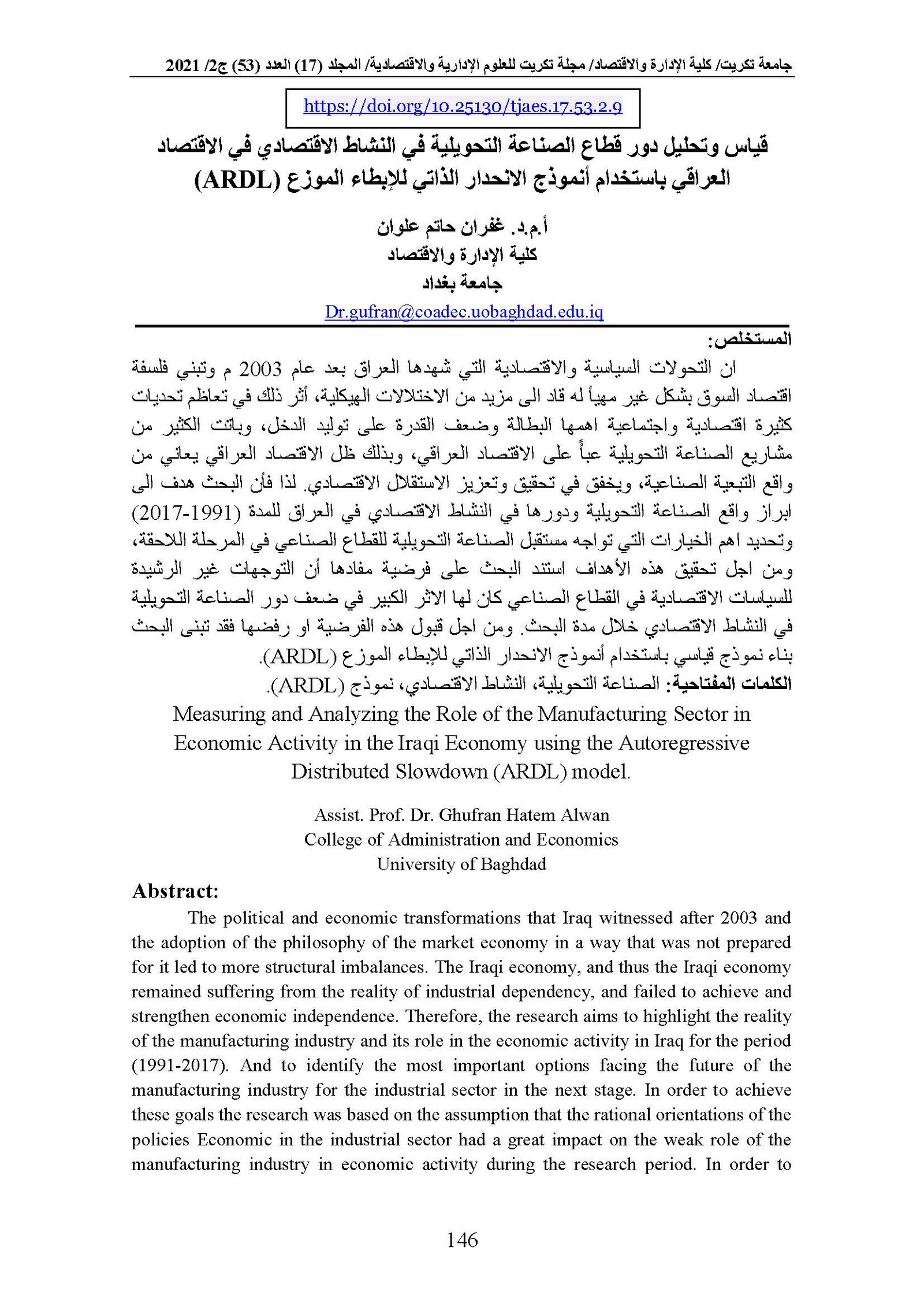 جامعة تكريت/ كلية الإدارة والاقتصاد/ مجلة تكريت للعلوم الإدارية والاقتصادية/ المجلد (17) العدد (53) ج2/ 2021

https://doi.org/10.25130/tjaes.17.53.2.9

قياس وتحليل دور قطاع الصناعة التحويلية في النشاط الاقتصادي في الاقتصاد العراقي باستخدام أنموذج الانحدار الذاتي للإبطاء الموزع (ARDL)

أ.م.د. غفران حاتم علوان
كلية الإدارة والاقتصاد
جامعة بغداد
Dr.gufran@coadec.uobaghdad.edu.iq

المستخلص:

ان التحولات السياسية والاقتصادية التي شهدها العراق بعد عام 2003 م وتبني فلسفة اقتصاد السوق بشكل غير مهيأ له قاد الى مزيد من الاختلالات الهيكلية، أثر ذلك في تعاظم تحديات كثيرة اقتصادية واجتماعية اهمها البطالة وضعف القدرة على توليد الدخل، وباتت الكثير من مشاريع الصناعة التحويلية عبأً على الاقتصاد العراقي، وبذلك ظل الاقتصاد العراقي يعاني من واقع التبعية الصناعية، ويخفق في تحقيق وتعزيز الاستقلال الاقتصادي. لذا فأن البحث هدف الى ابراز واقع الصناعة التحويلية ودورها في النشاط الاقتصادي في العراق للمدة (1991-2017) وتحديد اهم الخيارات التي تواجه مستقبل الصناعة التحويلية للقطاع الصناعي في المرحلة اللاحقة، ومن اجل تحقيق هذه الأهداف استند البحث على فرضية مفادها أن التوجهات غير الرشيدة للسياسات الاقتصادية في القطاع الصناعي كان لها الاثر الكبير في ضعف دور الصناعة التحويلية في النشاط الاقتصادي خلال مدة البحث. ومن اجل قبول هذه الفرضية او رفضها فقد تبنى البحث بناء نموذج قياسي باستخدام أنموذج الانحدار الذاتي للإبطاء الموزع (ARDL).

الكلمات المفتاحية: الصناعة التحويلية، النشاط الاقتصادي، نموذج (ARDL).

Measuring and Analyzing the Role of the Manufacturing Sector in Economic Activity in the Iraqi Economy using the Autoregressive Distributed Slowdown (ARDL) model.

Assist. Prof. Dr. Ghufran Hatem Alwan
College of Administration and Economics
University of Baghdad

Abstract:

The political and economic transformations that Iraq witnessed after 2003 and the adoption of the philosophy of the market economy in a way that was not prepared for it led to more structural imbalances. The Iraqi economy, and thus the Iraqi economy remained suffering from the reality of industrial dependency, and failed to achieve and strengthen economic independence. Therefore, the research aims to highlight the reality of the manufacturing industry and its role in the economic activity in Iraq for the period (1991-2017). And to identify the most important options facing the future of the manufacturing industry for the industrial sector in the next stage. In order to achieve these goals the research was based on the assumption that the rational orientations of the policies Economic in the industrial sector had a great impact on the weak role of the manufacturing industry in economic activity during the research period. In order to

146